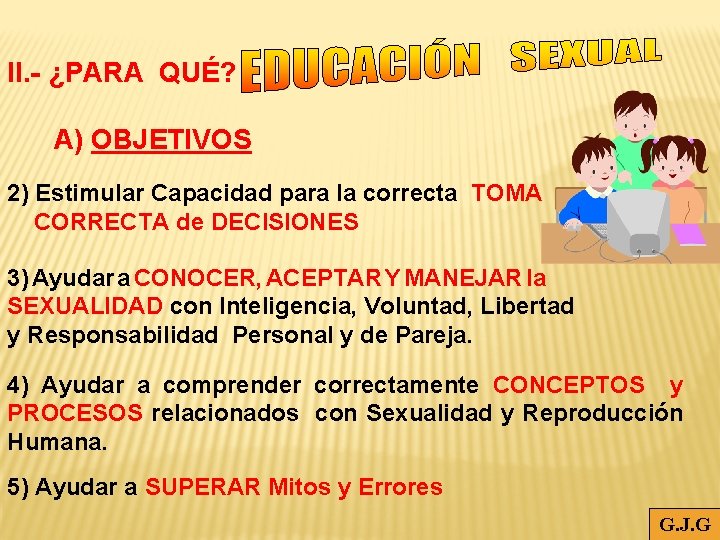 II.- ¿PARA QUÉ? EDUCACIÓN SEXUAL

A) OBJETIVOS

2) Estimular Capacidad para la correcta TOMA CORRECTA de DECISIONES

3) Ayudar a CONOCER, ACEPTAR Y MANEJAR la SEXUALIDAD con Inteligencia, Voluntad, Libertad y Responsabilidad Personal y de Pareja.

4) Ayudar a comprender correctamente CONCEPTOS y PROCESOS relacionados con Sexualidad y Reproducción Humana.

5) Ayudar a SUPERAR Mitos y Errores

G.J.G